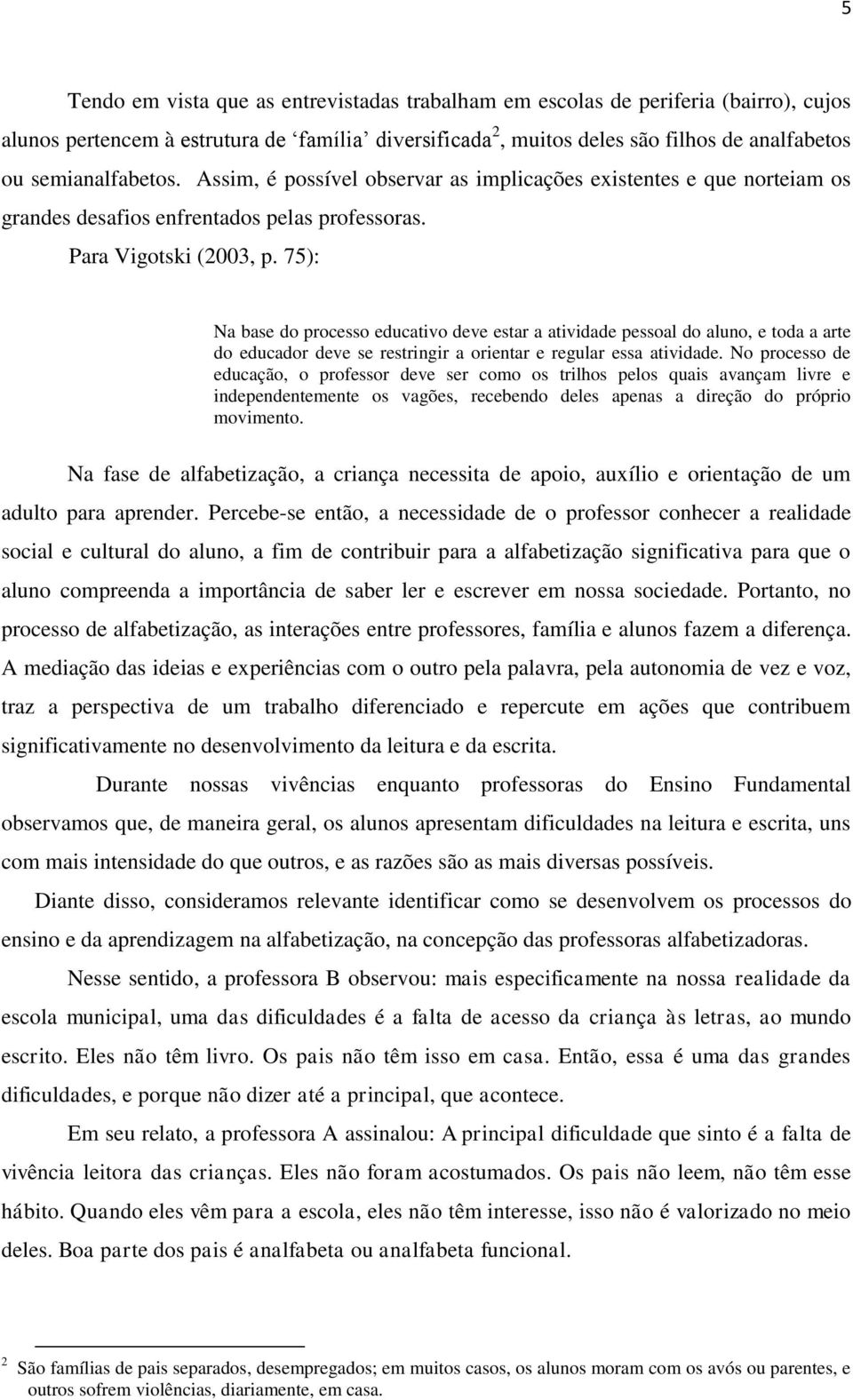 5

Tendo em vista que as entrevistadas trabalham em escolas de periferia (bairro), cujos alunos pertencem à estrutura de ‘família’ diversificada$^2$, muitos deles são filhos de analfabetos ou semianalfabetos. Assim, é possível observar as implicações existentes e que norteiam os grandes desafios enfrentados pelas professoras.

Para Vigotski (2003, p. 75):

Na base do processo educativo deve estar a atividade pessoal do aluno, e toda a arte do educador deve se restringir a orientar e regular essa atividade. No processo de educação, o professor deve ser como os trilhos pelos quais avançam livre e independentemente os vagões, recebendo deles apenas a direção do próprio movimento.

Na fase de alfabetização, a criança necessita de apoio, auxílio e orientação de um adulto para aprender. Percebe-se então, a necessidade de o professor conhecer a realidade social e cultural do aluno, a fim de contribuir para a alfabetização significativa para que o aluno compreenda a importância de saber ler e escrever em nossa sociedade. Portanto, no processo de alfabetização, as interações entre professores, família e alunos fazem a diferença. A mediação das ideias e experiências com o outro pela palavra, pela autonomia de vez e voz, traz a perspectiva de um trabalho diferenciado e repercute em ações que contribuem significativamente no desenvolvimento da leitura e da escrita.

Durante nossas vivências enquanto professoras do Ensino Fundamental observamos que, de maneira geral, os alunos apresentam dificuldades na leitura e escrita, uns com mais intensidade do que outros, e as razões são as mais diversas possíveis.

Diante disso, consideramos relevante identificar como se desenvolvem os processos do ensino e da aprendizagem na alfabetização, na concepção das professoras alfabetizadoras.

Nesse sentido, a professora B observou: mais especificamente na nossa realidade da escola municipal, uma das dificuldades é a falta de acesso da criança às letras, ao mundo escrito. Eles não têm livro. Os pais não têm isso em casa. Então, essa é uma das grandes dificuldades, e porque não dizer até a principal, que acontece.

Em seu relato, a professora A assinalou: A principal dificuldade que sinto é a falta de vivência leitora das crianças. Eles não foram acostumados. Os pais não leem, não têm esse hábito. Quando eles vêm para a escola, eles não têm interesse, isso não é valorizado no meio deles. Boa parte dos pais é analfabeta ou analfabeta funcional.

$^2$ São famílias de pais separados, desempregados; em muitos casos, os alunos moram com os avós ou parentes, e outros sofrem violências, diariamente, em casa.